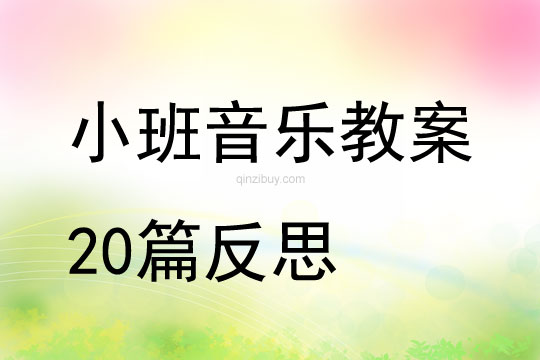 小班音乐教案

qinzibuy.com

20篇反思